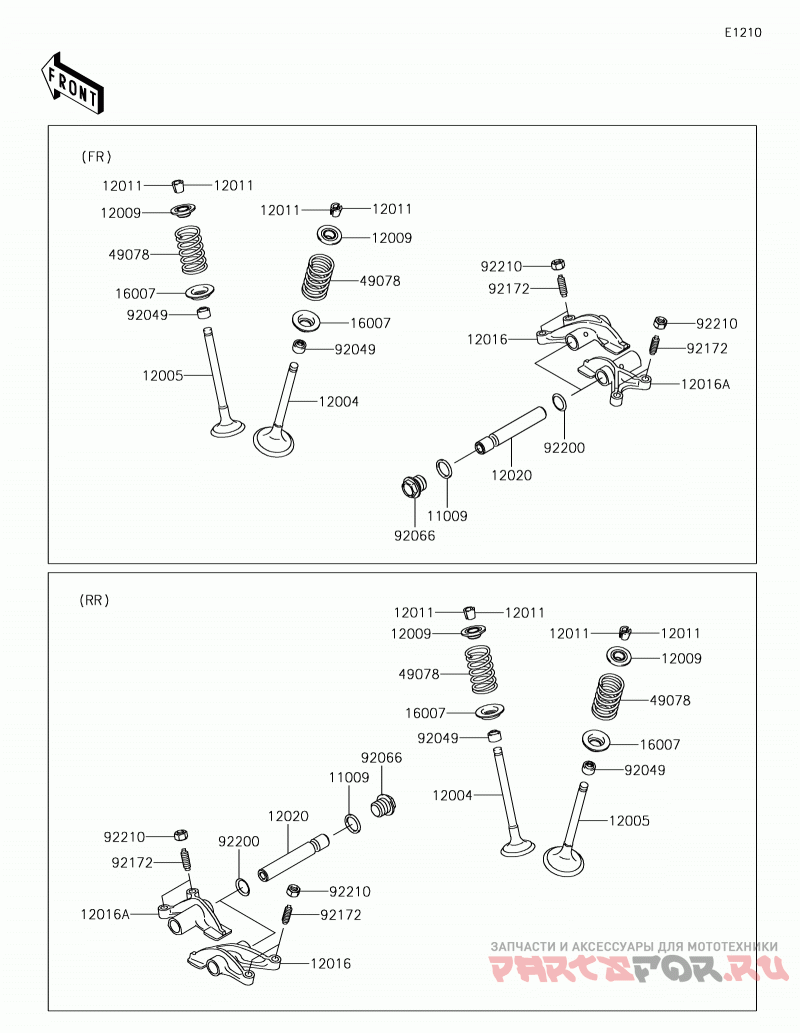 E1210

FRONT

(FR)

12011 12011
12009
49078
16007
92049
12005
12011 12011
12009
49078
16007
92049
12004
92210
92172
12016
92210
92172
12016A
92200
12020
11009
92066

(RR)

12011 12011
12009
49078
16007
92049
12004
12011 12011
12009
49078
16007
92049
12005
92066
11009
12020
92200
92210
92172
12016A
92210
92172
12016

ЗАПЧАСТИ И АКСЕССУАРЫ ДЛЯ МОТОТЕХНИКИ
PARTSFOR.RU